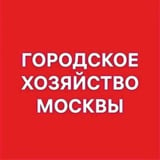 ГОРОДСКОЕ ХОЗЯЙСТВО МОСКВЫ